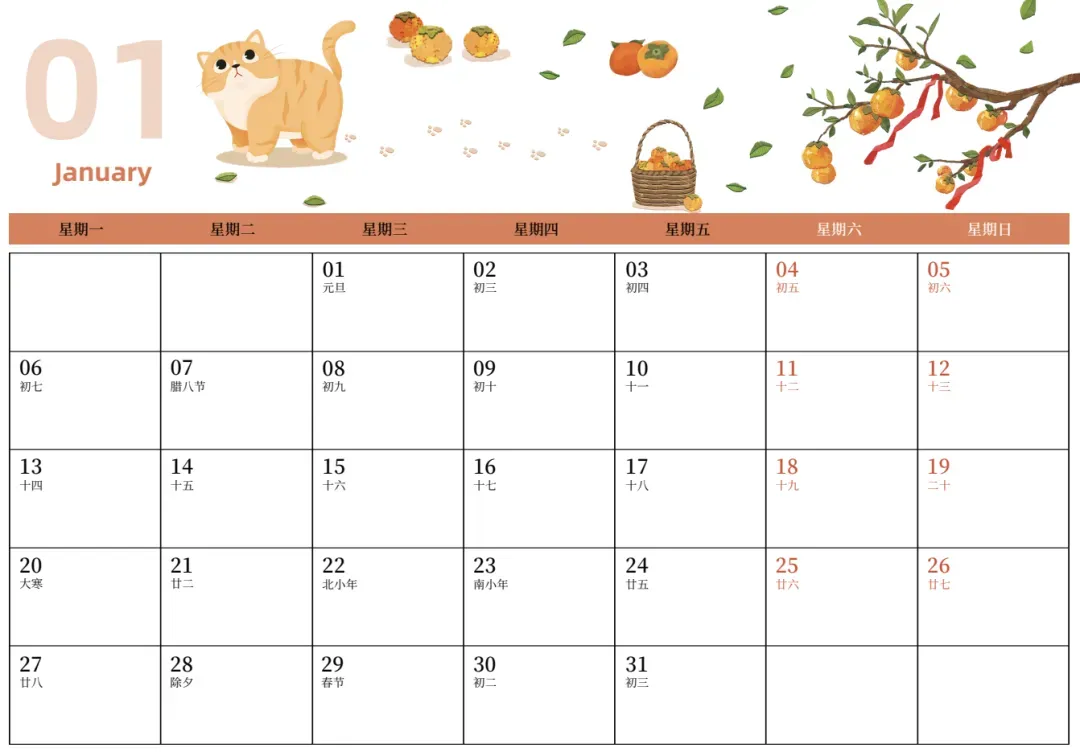 01
January

| 星期一 | 星期二 | 星期三 | 星期四 | 星期五 | 星期六 | 星期日 |
|---|---|---|---|---|---|---|
|  |  | 01 元旦 | 02 初三 | 03 初四 | 04 初五 | 05 初六 |
| 06 初七 | 07 腊八节 | 08 初九 | 09 初十 | 10 十一 | 11 十二 | 12 十三 |
| 13 十四 | 14 十五 | 15 十六 | 16 十七 | 17 十八 | 18 十九 | 19 二十 |
| 20 大寒 | 21 廿二 | 22 北小年 | 23 南小年 | 24 廿五 | 25 廿六 | 26 廿七 |
| 27 廿八 | 28 除夕 | 29 春节 | 30 初二 | 31 初三 |  |  |